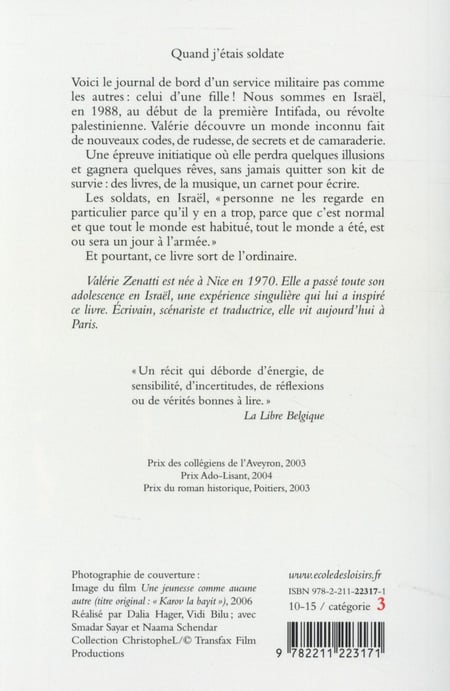 Quand j'étais soldate

Voici le journal de bord d'un service militaire pas comme les autres : celui d'une fille ! Nous sommes en Israël, en 1988, au début de la première Intifada, ou révolte palestinienne. Valérie découvre un monde inconnu fait de nouveaux codes, de rudesse, de secrets et de camaraderie.

Une épreuve initiatique où elle perdra quelques illusions et gagnera quelques rêves, sans jamais quitter son kit de survie : des livres, de la musique, un carnet pour écrire.

Les soldats, en Israël, « personne ne les regarde en particulier parce qu'il y en a trop, parce que c'est normal et que tout le monde est habitué, tout le monde a été, est ou sera un jour à l'armée. »

Et pourtant, ce livre sort de l'ordinaire.

Valérie Zenatti est née à Nice en 1970. Elle a passé toute son adolescence en Israël, une expérience singulière qui lui a inspiré ce livre. Écrivain, scénariste et traductrice, elle vit aujourd'hui à Paris.

« Un récit qui déborde d'énergie, de sensibilité, d'incertitudes, de réflexions ou de vérités bonnes à lire. »
La Libre Belgique

Prix des collégiens de l'Aveyron, 2003
Prix Ado-Lisant, 2004
Prix du roman historique, Poitiers, 2003

Photographie de couverture : Image du film Une jeunesse comme aucune autre (titre original : « Karov la bayit »), 2006 Réalisé par Dalia Hager, Vidi Bilu ; avec Smadar Sayar et Naama Schendar Collection ChristopheL/© Transfax Film Productions

www.ecoledesloisirs.fr
ISBN 978-2-211-22317-1
10-15 / catégorie 3

9 782211 223171